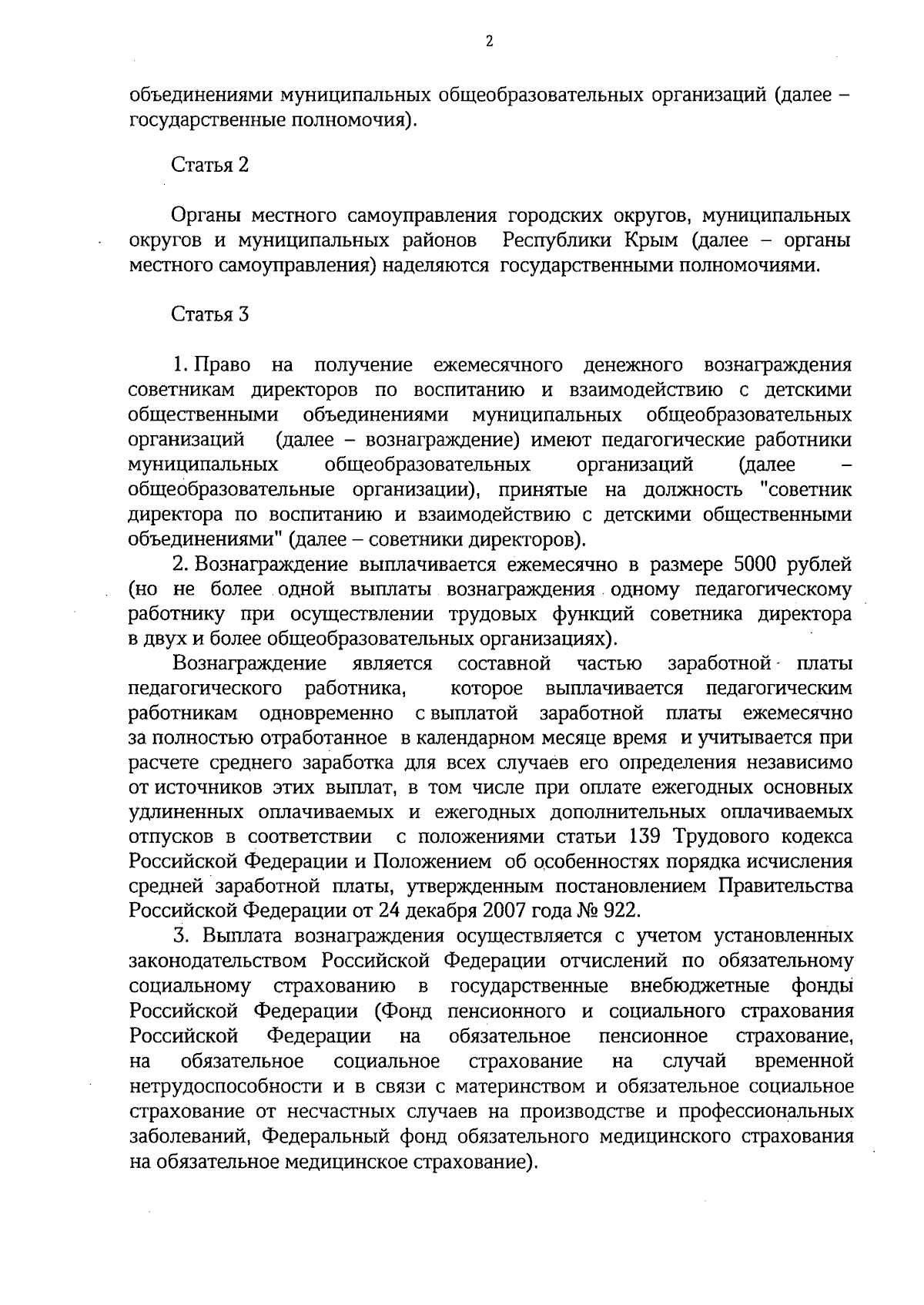 2

объединениями муниципальных общеобразовательных организаций (далее – государственные полномочия).

Статья 2

Органы местного самоуправления городских округов, муниципальных округов и муниципальных районов Республики Крым (далее – органы местного самоуправления) наделяются государственными полномочиями.

Статья 3

1. Право на получение ежемесячного денежного вознаграждения советникам директоров по воспитанию и взаимодействию с детскими общественными объединениями муниципальных общеобразовательных организаций (далее – вознаграждение) имеют педагогические работники муниципальных общеобразовательных организаций (далее – общеобразовательные организации), принятые на должность "советник директора по воспитанию и взаимодействию с детскими общественными объединениями" (далее – советники директоров).

2. Вознаграждение выплачивается ежемесячно в размере 5000 рублей (но не более одной выплаты вознаграждения одному педагогическому работнику при осуществлении трудовых функций советника директора в двух и более общеобразовательных организациях).

Вознаграждение является составной частью заработной платы педагогического работника, которое выплачивается педагогическим работникам одновременно с выплатой заработной платы ежемесячно за полностью отработанное в календарном месяце время и учитывается при расчете среднего заработка для всех случаев его определения независимо от источников этих выплат, в том числе при оплате ежегодных основных удлиненных оплачиваемых и ежегодных дополнительных оплачиваемых отпусков в соответствии с положениями статьи 139 Трудового кодекса Российской Федерации и Положением об особенностях порядка исчисления средней заработной платы, утвержденным постановлением Правительства Российской Федерации от 24 декабря 2007 года № 922.

3. Выплата вознаграждения осуществляется с учетом установленных законодательством Российской Федерации отчислений по обязательному социальному страхованию в государственные внебюджетные фонды Российской Федерации (Фонд пенсионного и социального страхования Российской Федерации на обязательное пенсионное страхование, на обязательное социальное страхование на случай временной нетрудоспособности и в связи с материнством и обязательное социальное страхование от несчастных случаев на производстве и профессиональных заболеваний, Федеральный фонд обязательного медицинского страхования на обязательное медицинское страхование).